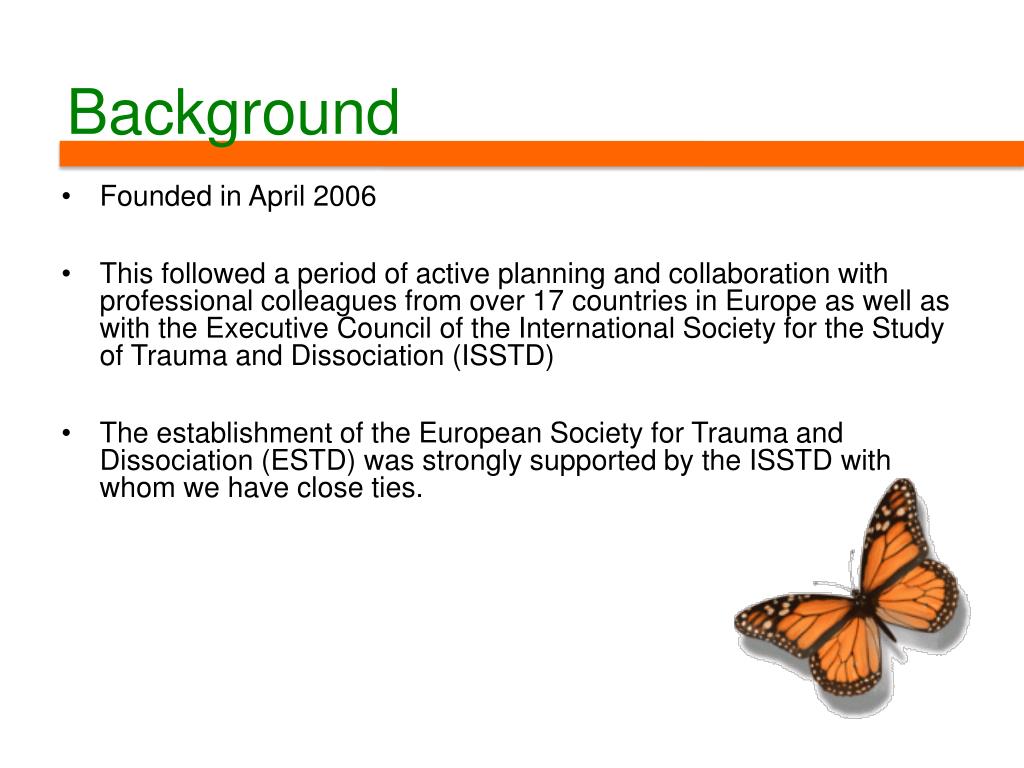 Background

• Founded in April 2006

• This followed a period of active planning and collaboration with professional colleagues from over 17 countries in Europe as well as with the Executive Council of the International Society for the Study of Trauma and Dissociation (ISSTD)

• The establishment of the European Society for Trauma and Dissociation (ESTD) was strongly supported by the ISSTD with whom we have close ties.